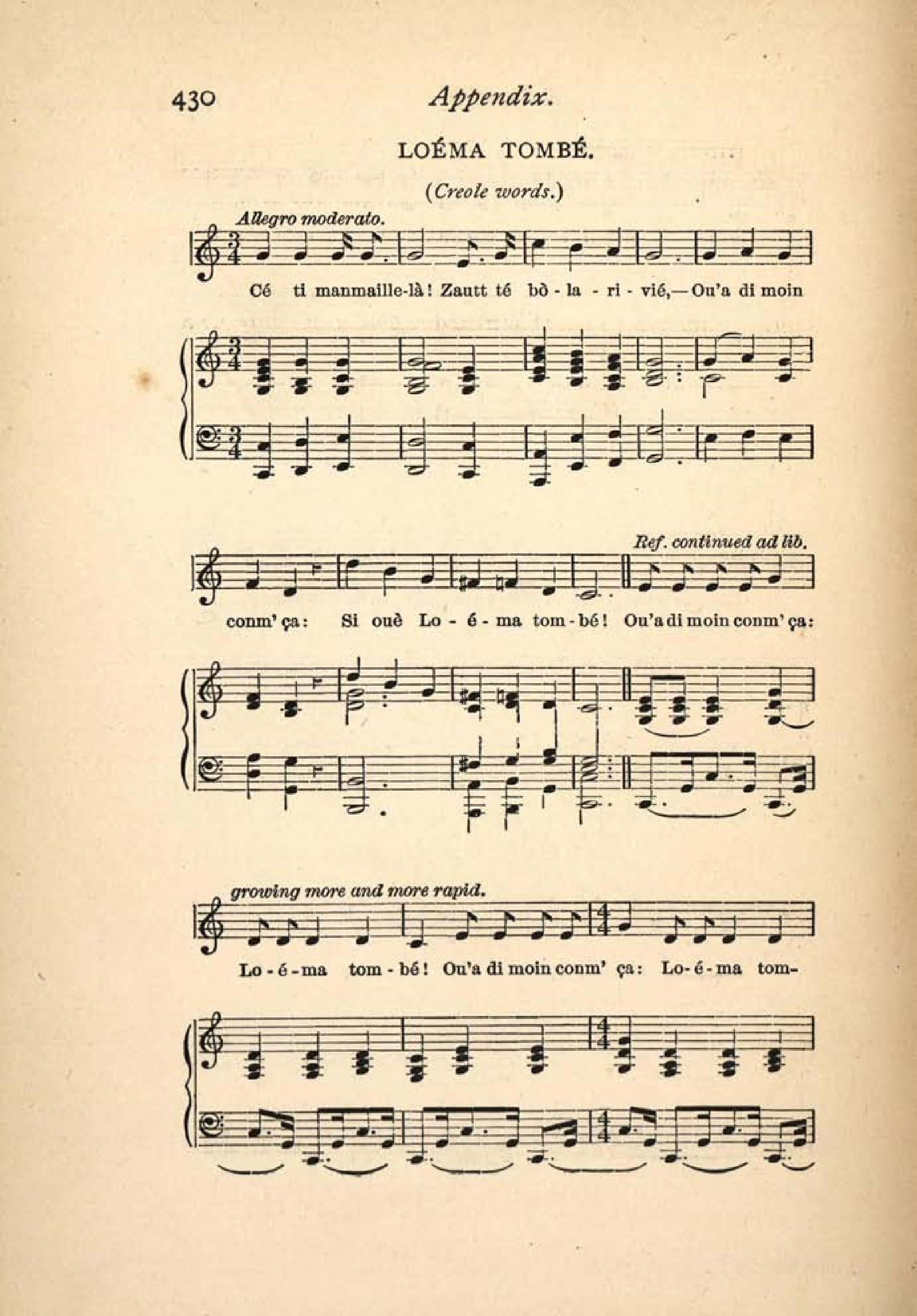 430 Appendix.

LOÉMA TOMBÉ.

(Creole words.)

Allegro moderato.

Cé ti manmaille-là! Zautt té bò - la - ri - vié,—Ou'a di moin

Ref. continued ad lib.

conm' ça: Si ouè Lo - é - ma tom - bé! Ou'a di moin conm' ça:

growing more and more rapid.

Lo - é - ma tom - bé! Ou'a di moin conm' ça: Lo - é - ma tom-